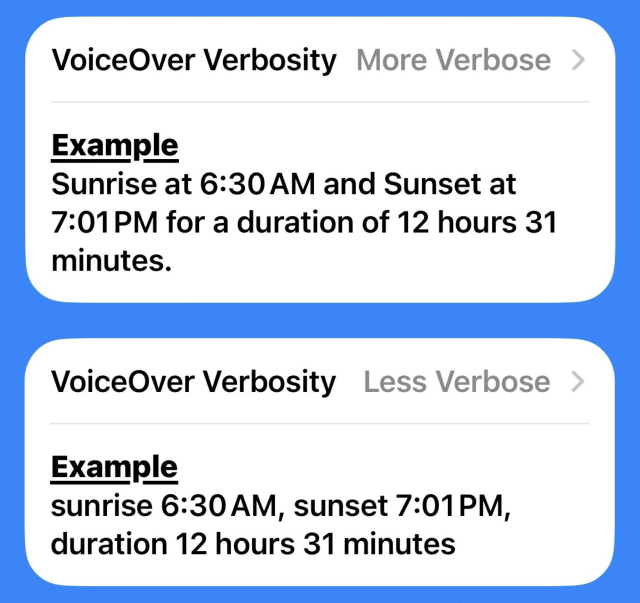 VoiceOver Verbosity More Verbose >

Example
Sunrise at 6:30 AM and Sunset at 7:01 PM for a duration of 12 hours 31 minutes.

VoiceOver Verbosity Less Verbose >

Example
sunrise 6:30 AM, sunset 7:01 PM, duration 12 hours 31 minutes